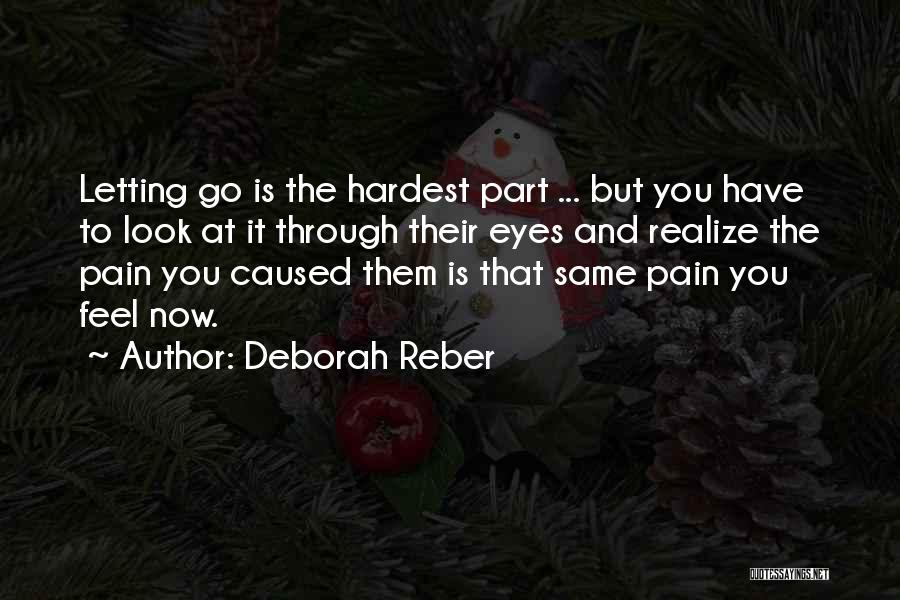 Letting go is the hardest part ... but you have to look at it through their eyes and realize the pain you caused them is that same pain you feel now.

~ Author: Deborah Reber

QUOTESSAYINGS.NET